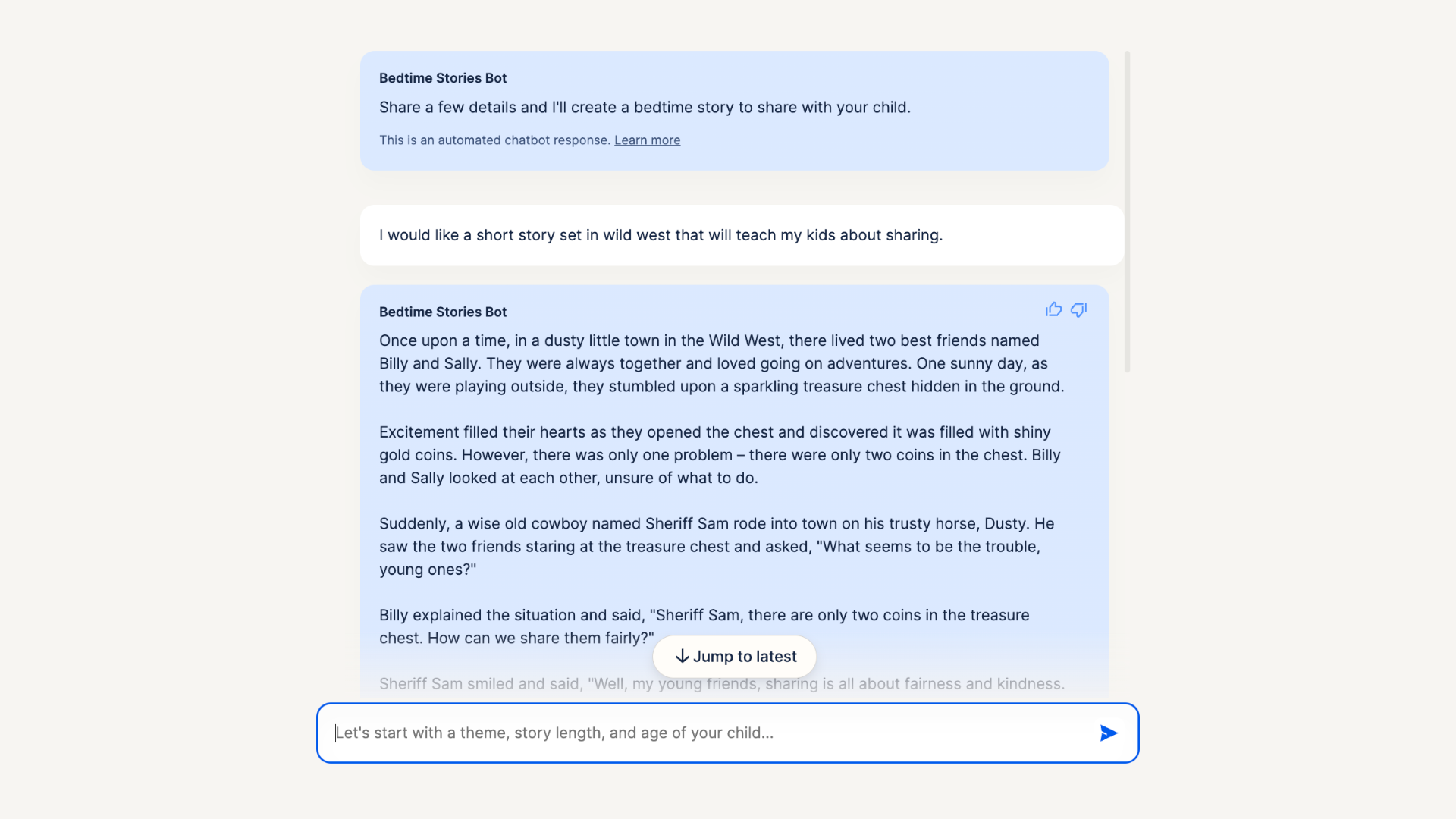 Bedtime Stories Bot

Share a few details and I'll create a bedtime story to share with your child.

This is an automated chatbot response. Learn more

I would like a short story set in wild west that will teach my kids about sharing.

Bedtime Stories Bot

Once upon a time, in a dusty little town in the Wild West, there lived two best friends named Billy and Sally. They were always together and loved going on adventures. One sunny day, as they were playing outside, they stumbled upon a sparkling treasure chest hidden in the ground.

Excitement filled their hearts as they opened the chest and discovered it was filled with shiny gold coins. However, there was only one problem – there were only two coins in the chest. Billy and Sally looked at each other, unsure of what to do.

Suddenly, a wise old cowboy named Sheriff Sam rode into town on his trusty horse, Dusty. He saw the two friends staring at the treasure chest and asked, "What seems to be the trouble, young ones?"

Billy explained the situation and said, "Sheriff Sam, there are only two coins in the treasure chest. How can we share them fairly?"

Jump to latest

Sheriff Sam smiled and said, "Well, my young friends, sharing is all about fairness and kindness.

Let's start with a theme, story length, and age of your child...